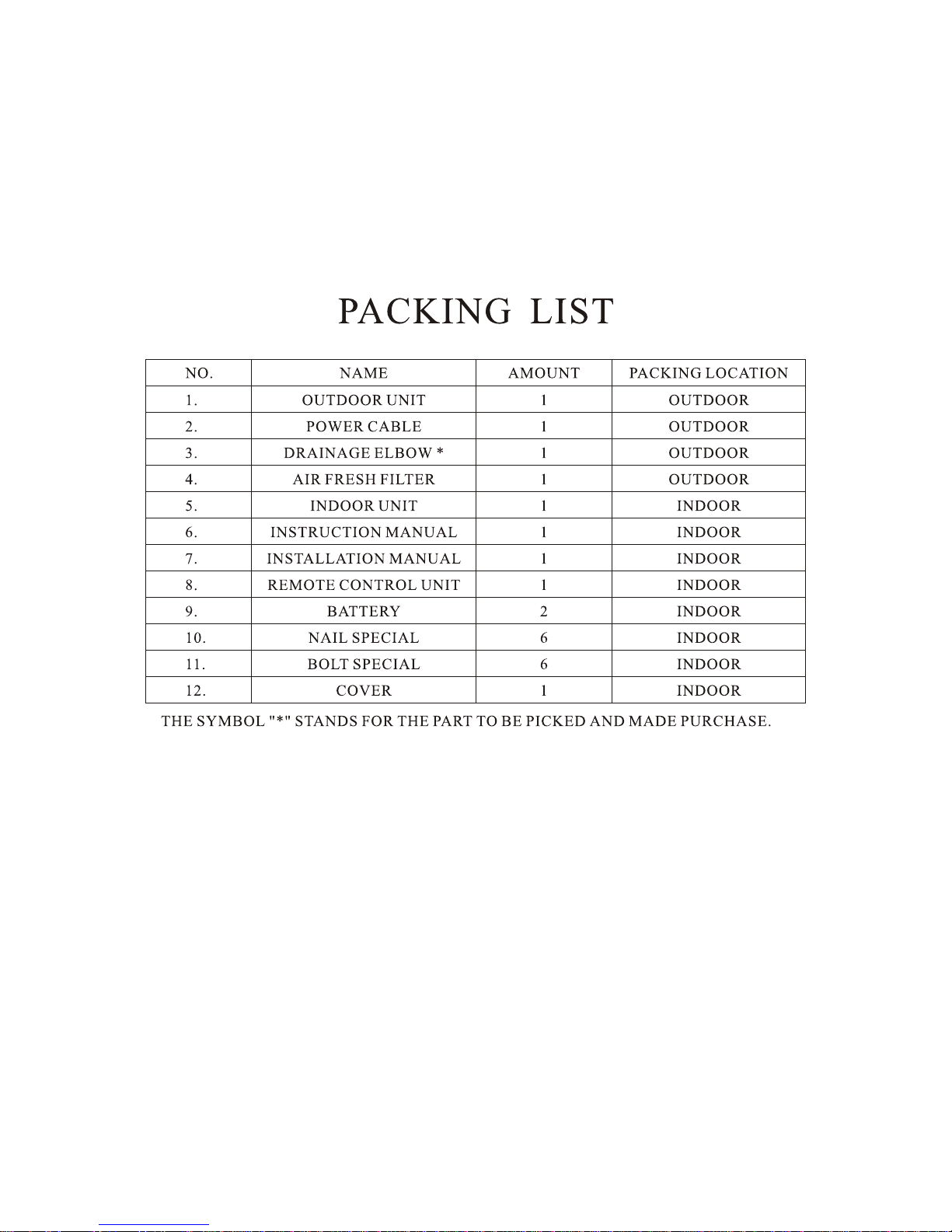 PACKING LIST

| NO. | NAME | AMOUNT | PACKING LOCATION |
|---|---|---|---|
| 1. | OUTDOOR UNIT | 1 | OUTDOOR |
| 2. | POWER CABLE | 1 | OUTDOOR |
| 3. | DRAINAGE ELBOW * | 1 | OUTDOOR |
| 4. | AIR FRESH FILTER | 1 | OUTDOOR |
| 5. | INDOOR UNIT | 1 | INDOOR |
| 6. | INSTRUCTION MANUAL | 1 | INDOOR |
| 7. | INSTALLATION MANUAL | 1 | INDOOR |
| 8. | REMOTE CONTROL UNIT | 1 | INDOOR |
| 9. | BATTERY | 2 | INDOOR |
| 10. | NAIL SPECIAL | 6 | INDOOR |
| 11. | BOLT SPECIAL | 6 | INDOOR |
| 12. | COVER | 1 | INDOOR |

THE SYMBOL "*" STANDS FOR THE PART TO BE PICKED AND MADE PURCHASE.